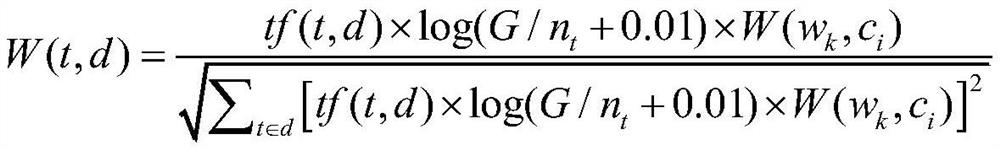 $W(t,d)=\frac{tf(t,d)\times\log(G/n_t+0.01)\times W(w_k,c_i)}{\sqrt{\sum_{t\in d}\left[tf(t,d)\times\log(G/n_t+0.01)\times W(w_k,c_i)\right]^2}}$